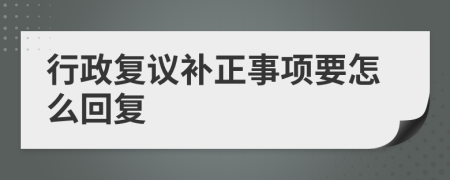 行政复议补正事项要怎么回复